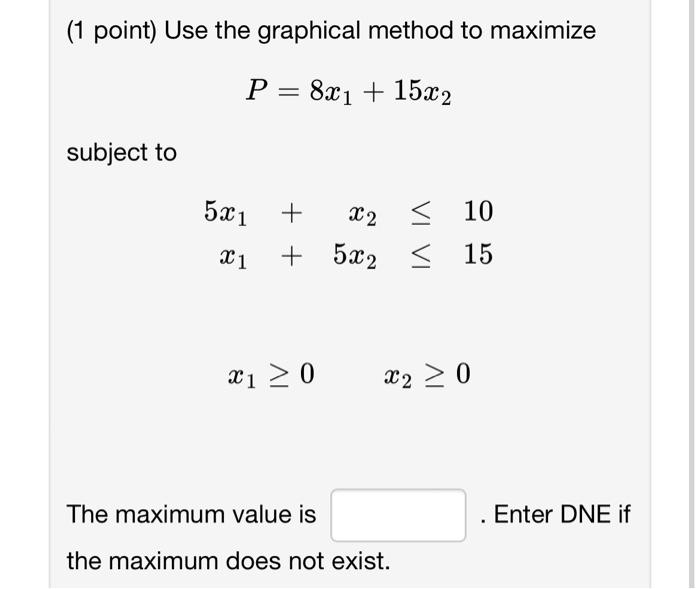 (1 point) Use the graphical method to maximize

$P = 8x_1 + 15x_2$

subject to

$5x_1 + x_2 \leq 10$
$x_1 + 5x_2 \leq 15$

$x_1 \geq 0 \qquad x_2 \geq 0$

The maximum value is . Enter DNE if the maximum does not exist.